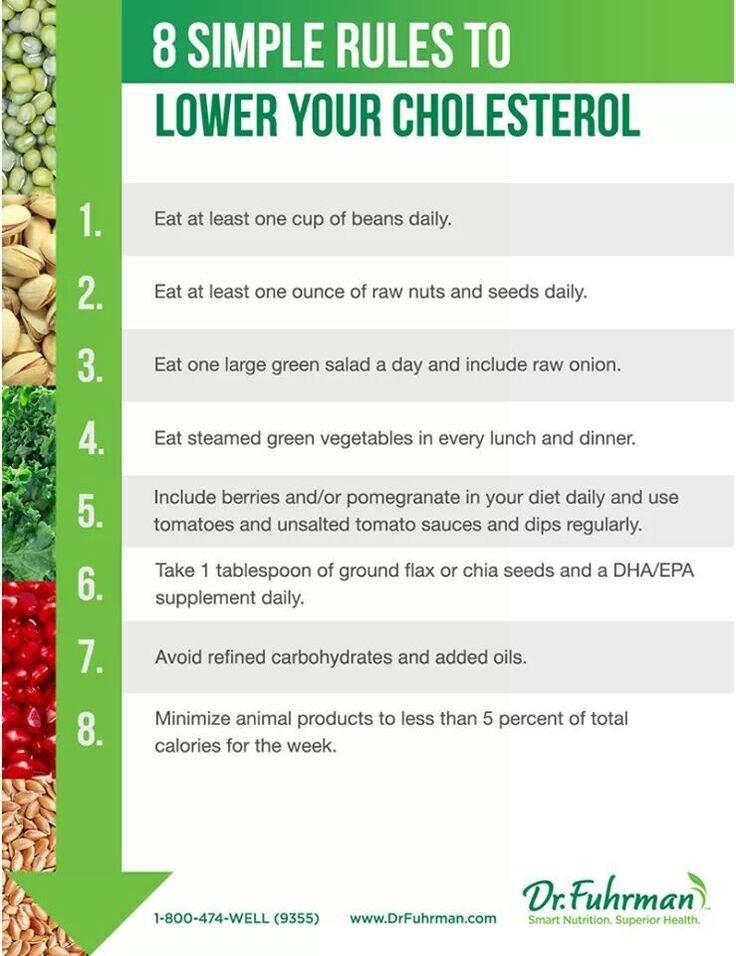 8 SIMPLE RULES TO
LOWER YOUR CHOLESTEROL

1. Eat at least one cup of beans daily.

2. Eat at least one ounce of raw nuts and seeds daily.

3. Eat one large green salad a day and include raw onion.

4. Eat steamed green vegetables in every lunch and dinner.

5. Include berries and/or pomegranate in your diet daily and use tomatoes and unsalted tomato sauces and dips regularly.

6. Take 1 tablespoon of ground flax or chia seeds and a DHA/EPA supplement daily.

7. Avoid refined carbohydrates and added oils.

8. Minimize animal products to less than 5 percent of total calories for the week.

1-800-474-WELL (9355) www.DrFuhrman.com

Dr.Fuhrman
Smart Nutrition. Superior Health.